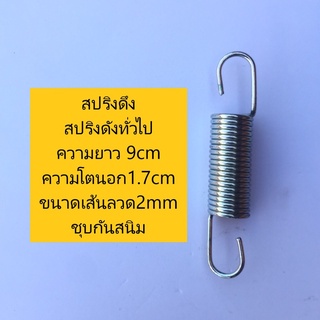 สปริงดึง
สปริงดังทั่วไป
ความยาว 9cm
ความโตนอก1.7cm
ขนาดเส้นลวด2mm
ชุบกันสนิม